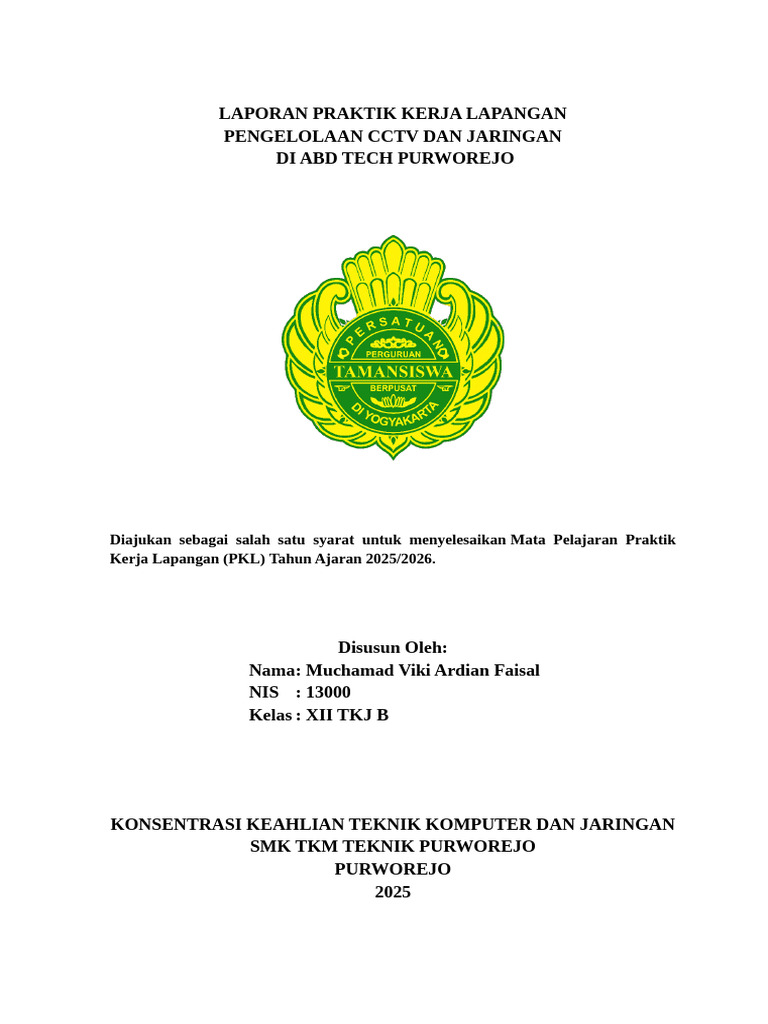 LAPORAN PRAKTIK KERJA LAPANGAN
PENGELOLAAN CCTV DAN JARINGAN
DI ABD TECH PURWOREJO

PERSATUAN
PERGURUAN
TAMANSISWA
BERPUSAT
DI YOGYAKARTA

Diajukan sebagai salah satu syarat untuk menyelesaikan Mata Pelajaran Praktik Kerja Lapangan (PKL) Tahun Ajaran 2025/2026.

Disusun Oleh:
Nama: Muchamad Viki Ardian Faisal
NIS : 13000
Kelas : XII TKJ B

KONSENTRASI KEAHLIAN TEKNIK KOMPUTER DAN JARINGAN
SMK TKM TEKNIK PURWOREJO
PURWOREJO
2025